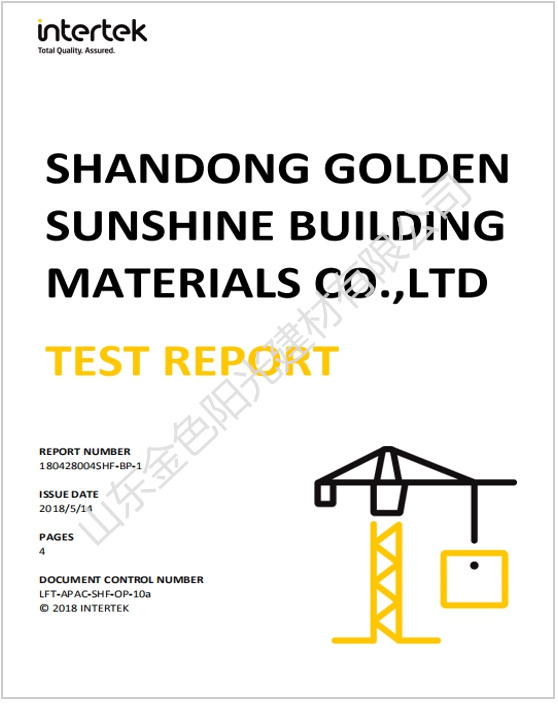 intertek
Total Quality. Assured.

SHANDONG GOLDEN SUNSHINE BUILDING MATERIALS CO.,LTD

TEST REPORT

REPORT NUMBER
180428004SHF-BP-1

ISSUE DATE
2018/5/14

PAGES
4

DOCUMENT CONTROL NUMBER
LFT-APAC-SHF-OP-10a
© 2018 INTERTEK

山东金色阳光建材有限公司